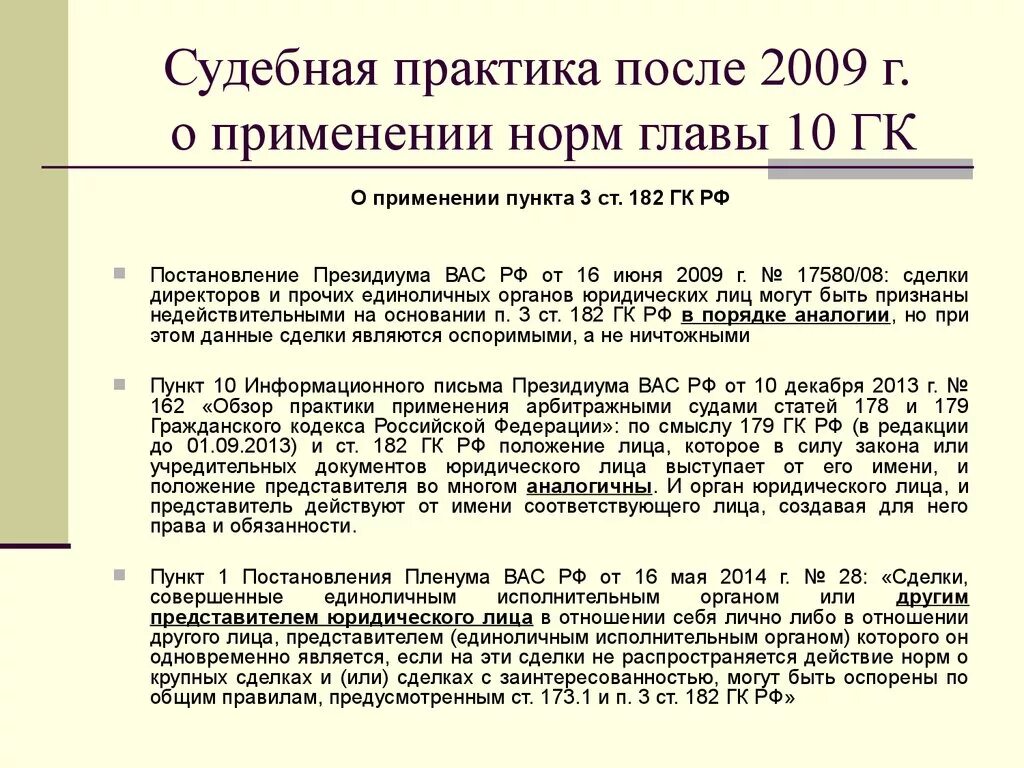 Судебная практика после 2009 г. о применении норм главы 10 ГК

О применении пункта 3 ст. 182 ГК РФ

Постановление Президиума ВАС РФ от 16 июня 2009 г. № 17580/08: сделки директоров и прочих единоличных органов юридических лиц могут быть признаны недействительными на основании п. 3 ст. 182 ГК РФ в порядке аналогии, но при этом данные сделки являются оспоримыми, а не ничтожными

Пункт 10 Информационного письма Президиума ВАС РФ от 10 декабря 2013 г. № 162 «Обзор практики применения арбитражными судами статей 178 и 179 Гражданского кодекса Российской Федерации»: по смыслу 179 ГК РФ (в редакции до 01.09.2013) и ст. 182 ГК РФ положение лица, которое в силу закона или учредительных документов юридического лица выступает от его имени, и положение представителя во многом аналогичны. И орган юридического лица, и представитель действуют от имени соответствующего лица, создавая для него права и обязанности.

Пункт 1 Постановления Пленума ВАС РФ от 16 мая 2014 г. № 28: «Сделки, совершенные единоличным исполнительным органом или другим представителем юридического лица в отношении себя лично либо в отношении другого лица, представителем (единоличным исполнительным органом) которого он одновременно является, если на эти сделки не распространяется действие норм о крупных сделках и (или) сделках с заинтересованностью, могут быть оспорены по общим правилам, предусмотренным ст. 173.1 и п. 3 ст. 182 ГК РФ»